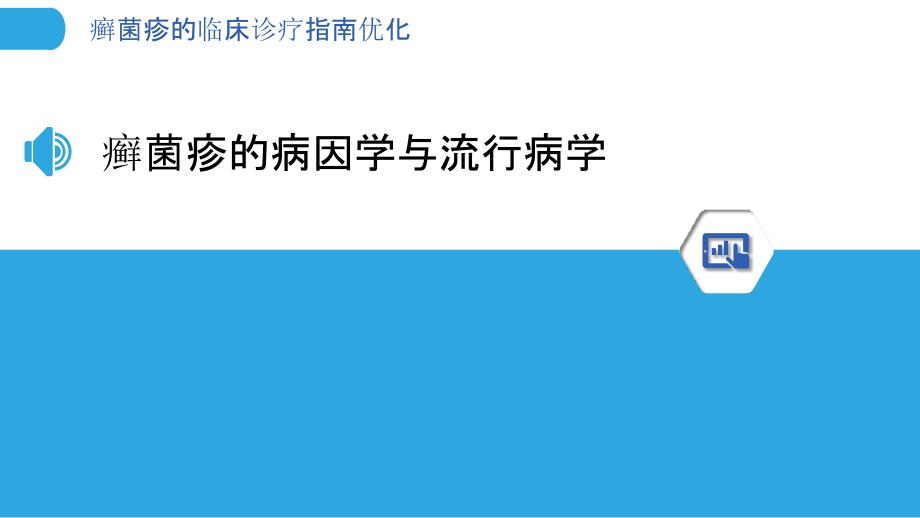 癣菌疹的临床诊疗指南优化

癣菌疹的病因学与流行病学